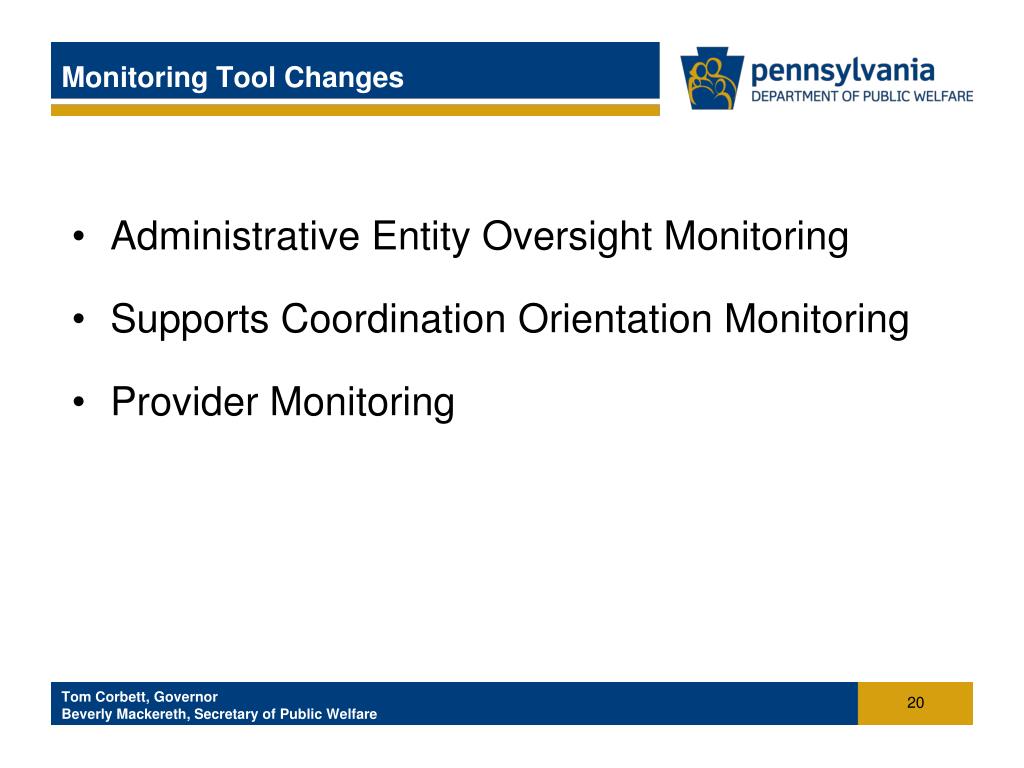 Monitoring Tool Changes

pennsylvania
DEPARTMENT OF PUBLIC WELFARE

• Administrative Entity Oversight Monitoring

• Supports Coordination Orientation Monitoring

• Provider Monitoring

Tom Corbett, Governor
Beverly Mackereth, Secretary of Public Welfare

20